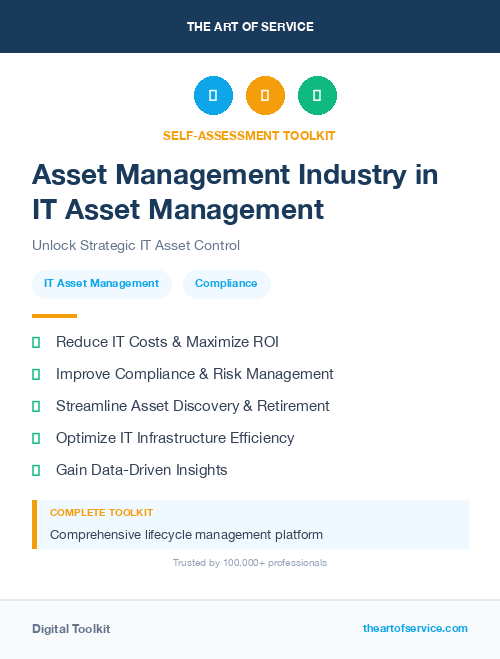 THE ART OF SERVICE

SELF-ASSESSMENT TOOLKIT

Asset Management Industry in IT Asset Management

Unlock Strategic IT Asset Control

IT Asset Management

Compliance

Reduce IT Costs & Maximize ROI

Improve Compliance & Risk Management

Streamline Asset Discovery & Retirement

Optimize IT Infrastructure Efficiency

Gain Data-Driven Insights

COMPLETE TOOLKIT

Comprehensive lifecycle management platform

Trusted by 100,000+ professionals

Digital Toolkit

theartofservice.com